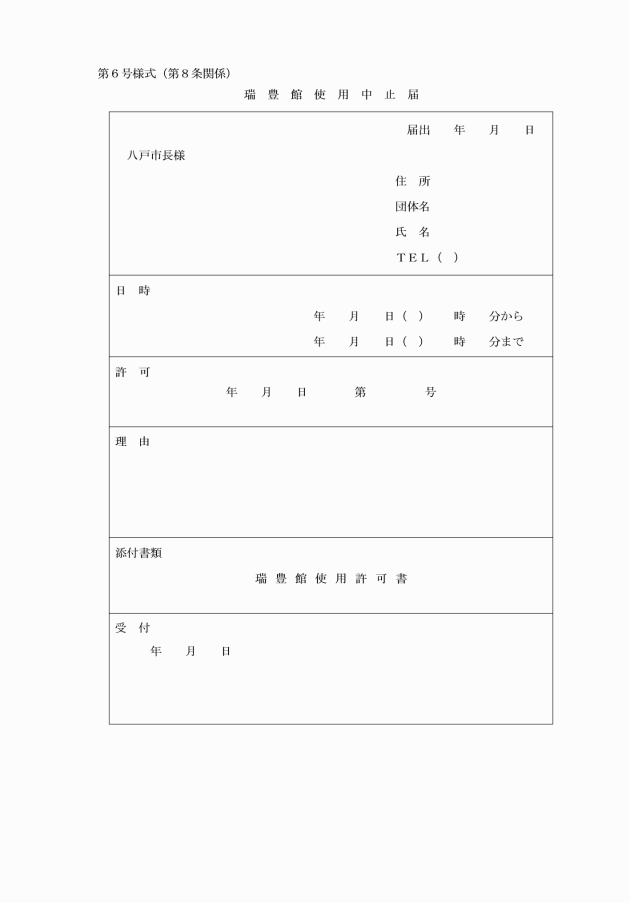 第６号様式（第８条関係）

瑞 豊 館 使 用 中 止 届

届出　年　月　日

八戸市長様

住 所

団体名

氏 名

ＴＥＬ（　）

日 時

年　月　日（　）　時　分から

年　月　日（　）　時　分まで

許 可

年　月　日　第　号

理 由

添付書類

瑞 豊 館 使 用 許 可 書

受 付

年　月　日